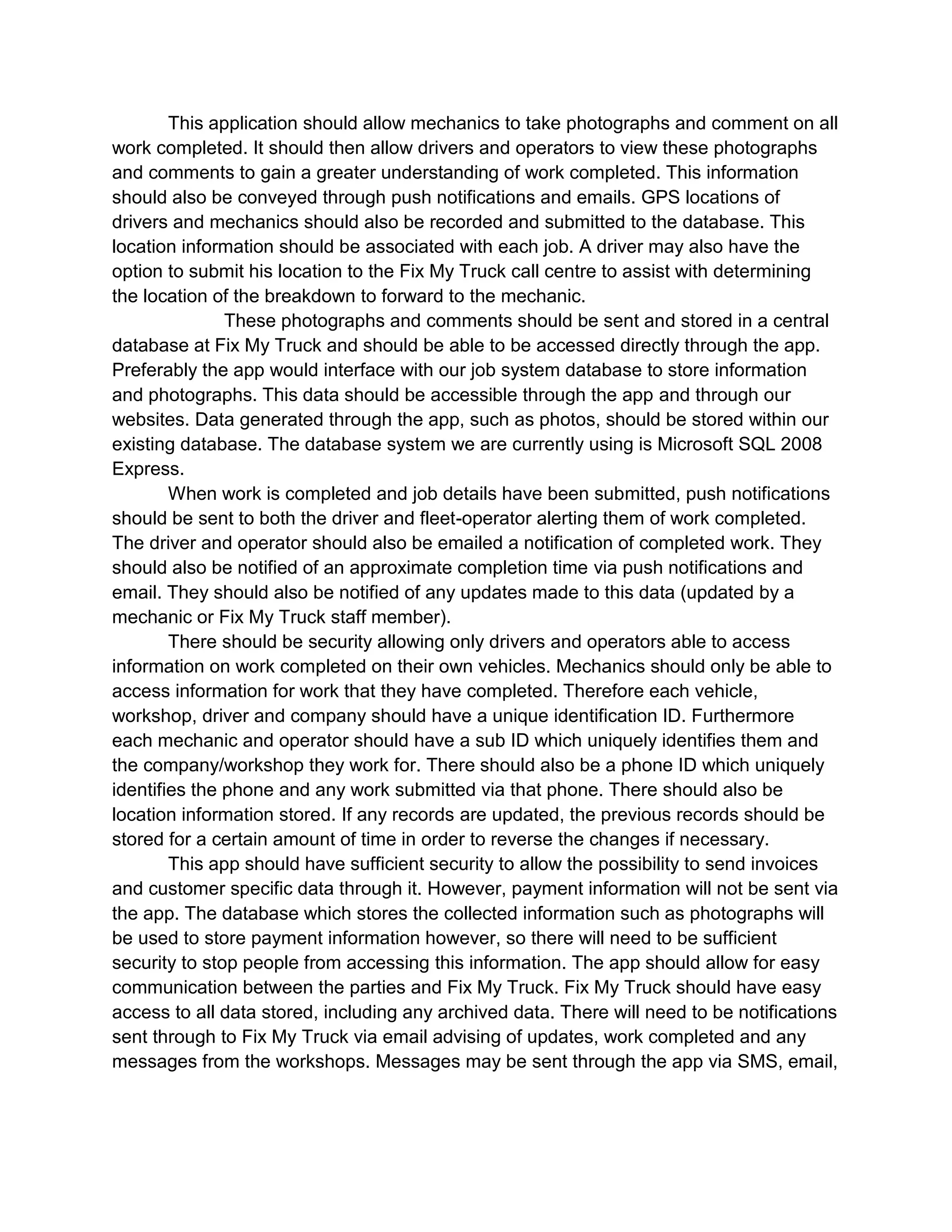 This application should allow mechanics to take photographs and comment on all work completed. It should then allow drivers and operators to view these photographs and comments to gain a greater understanding of work completed. This information should also be conveyed through push notifications and emails. GPS locations of drivers and mechanics should also be recorded and submitted to the database. This location information should be associated with each job. A driver may also have the option to submit his location to the Fix My Truck call centre to assist with determining the location of the breakdown to forward to the mechanic.

These photographs and comments should be sent and stored in a central database at Fix My Truck and should be able to be accessed directly through the app. Preferably the app would interface with our job system database to store information and photographs. This data should be accessible through the app and through our websites. Data generated through the app, such as photos, should be stored within our existing database. The database system we are currently using is Microsoft SQL 2008 Express.

When work is completed and job details have been submitted, push notifications should be sent to both the driver and fleet-operator alerting them of work completed. The driver and operator should also be emailed a notification of completed work. They should also be notified of an approximate completion time via push notifications and email. They should also be notified of any updates made to this data (updated by a mechanic or Fix My Truck staff member).

There should be security allowing only drivers and operators able to access information on work completed on their own vehicles. Mechanics should only be able to access information for work that they have completed. Therefore each vehicle, workshop, driver and company should have a unique identification ID. Furthermore each mechanic and operator should have a sub ID which uniquely identifies them and the company/workshop they work for. There should also be a phone ID which uniquely identifies the phone and any work submitted via that phone. There should also be location information stored. If any records are updated, the previous records should be stored for a certain amount of time in order to reverse the changes if necessary.

This app should have sufficient security to allow the possibility to send invoices and customer specific data through it. However, payment information will not be sent via the app. The database which stores the collected information such as photographs will be used to store payment information however, so there will need to be sufficient security to stop people from accessing this information. The app should allow for easy communication between the parties and Fix My Truck. Fix My Truck should have easy access to all data stored, including any archived data. There will need to be notifications sent through to Fix My Truck via email advising of updates, work completed and any messages from the workshops. Messages may be sent through the app via SMS, email,